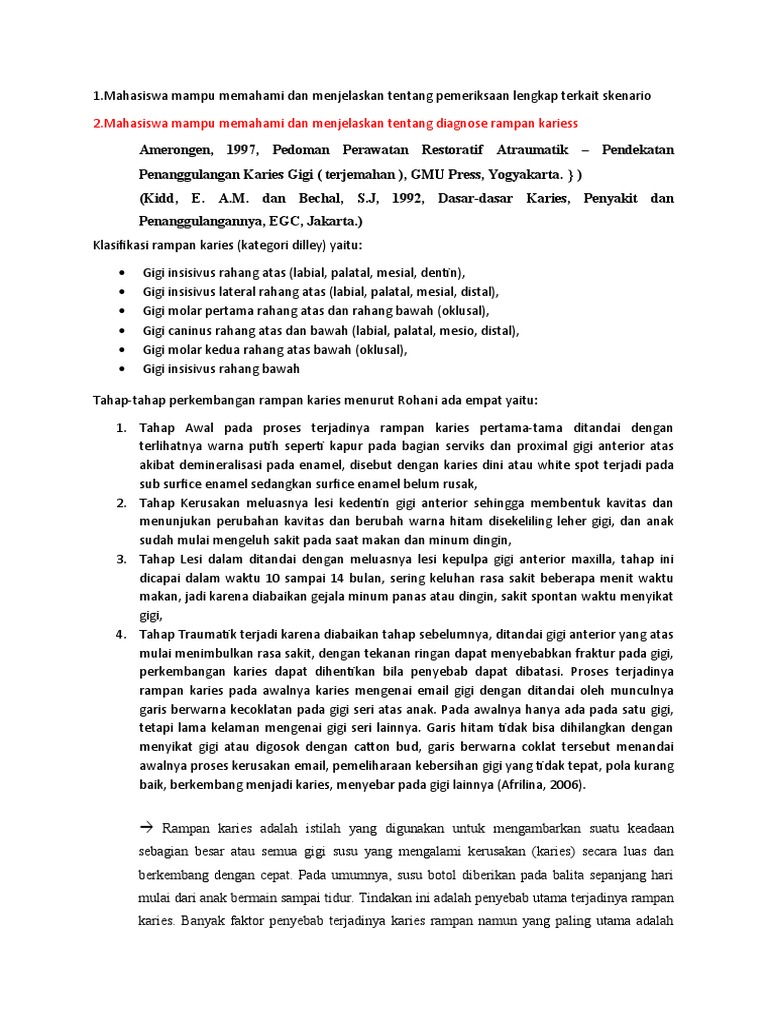 1.Mahasiswa mampu memahami dan menjelaskan tentang pemeriksaan lengkap terkait skenario

2.Mahasiswa mampu memahami dan menjelaskan tentang diagnose rampan kariess

Amerongen, 1997, Pedoman Perawatan Restoratif Atraumatik – Pendekatan Penanggulangan Karies Gigi ( terjemahan ), GMU Press, Yogyakarta. } )

(Kidd, E. A.M. dan Bechal, S.J, 1992, Dasar-dasar Karies, Penyakit dan Penanggulangannya, EGC, Jakarta.)

Klasifikasi rampan karies (kategori dilley) yaitu:

• Gigi insisivus rahang atas (labial, palatal, mesial, dentin),
• Gigi insisivus lateral rahang atas (labial, palatal, mesial, distal),
• Gigi molar pertama rahang atas dan rahang bawah (oklusal),
• Gigi caninus rahang atas dan bawah (labial, palatal, mesio, distal),
• Gigi molar kedua rahang atas bawah (oklusal),
• Gigi insisivus rahang bawah

Tahap-tahap perkembangan rampan karies menurut Rohani ada empat yaitu:

1. Tahap Awal pada proses terjadinya rampan karies pertama-tama ditandai dengan terlihatnya warna putih seperti kapur pada bagian serviks dan proximal gigi anterior atas akibat demineralisasi pada enamel, disebut dengan karies dini atau white spot terjadi pada sub surfice enamel sedangkan surfice enamel belum rusak,
2. Tahap Kerusakan meluasnya lesi kedentin gigi anterior sehingga membentuk kavitas dan menunjukan perubahan kavitas dan berubah warna hitam disekeliling leher gigi, dan anak sudah mulai mengeluh sakit pada saat makan dan minum dingin,
3. Tahap Lesi dalam ditandai dengan meluasnya lesi kepulpa gigi anterior maxilla, tahap ini dicapai dalam waktu 10 sampai 14 bulan, sering keluhan rasa sakit beberapa menit waktu makan, jadi karena diabaikan gejala minum panas atau dingin, sakit spontan waktu menyikat gigi,
4. Tahap Traumatik terjadi karena diabaikan tahap sebelumnya, ditandai gigi anterior yang atas mulai menimbulkan rasa sakit, dengan tekanan ringan dapat menyebabkan fraktur pada gigi, perkembangan karies dapat dihentikan bila penyebab dapat dibatasi. Proses terjadinya rampan karies pada awalnya karies mengenai email gigi dengan ditandai oleh munculnya garis berwarna kecoklatan pada gigi seri atas anak. Pada awalnya hanya ada pada satu gigi, tetapi lama kelaman mengenai gigi seri lainnya. Garis hitam tidak bisa dihilangkan dengan menyikat gigi atau digosok dengan catton bud, garis berwarna coklat tersebut menandai awalnya proses kerusakan email, pemeliharaan kebersihan gigi yang tidak tepat, pola kurang baik, berkembang menjadi karies, menyebar pada gigi lainnya (Afrilina, 2006).

→ Rampan karies adalah istilah yang digunakan untuk mengambarkan suatu keadaan sebagian besar atau semua gigi susu yang mengalami kerusakan (karies) secara luas dan berkembang dengan cepat. Pada umumnya, susu botol diberikan pada balita sepanjang hari mulai dari anak bermain sampai tidur. Tindakan ini adalah penyebab utama terjadinya rampan karies. Banyak faktor penyebab terjadinya karies rampan namun yang paling utama adalah